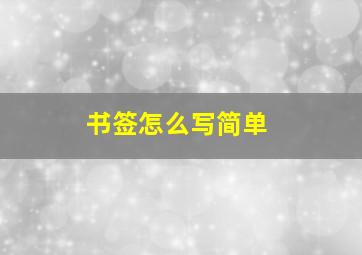 书签怎么写简单